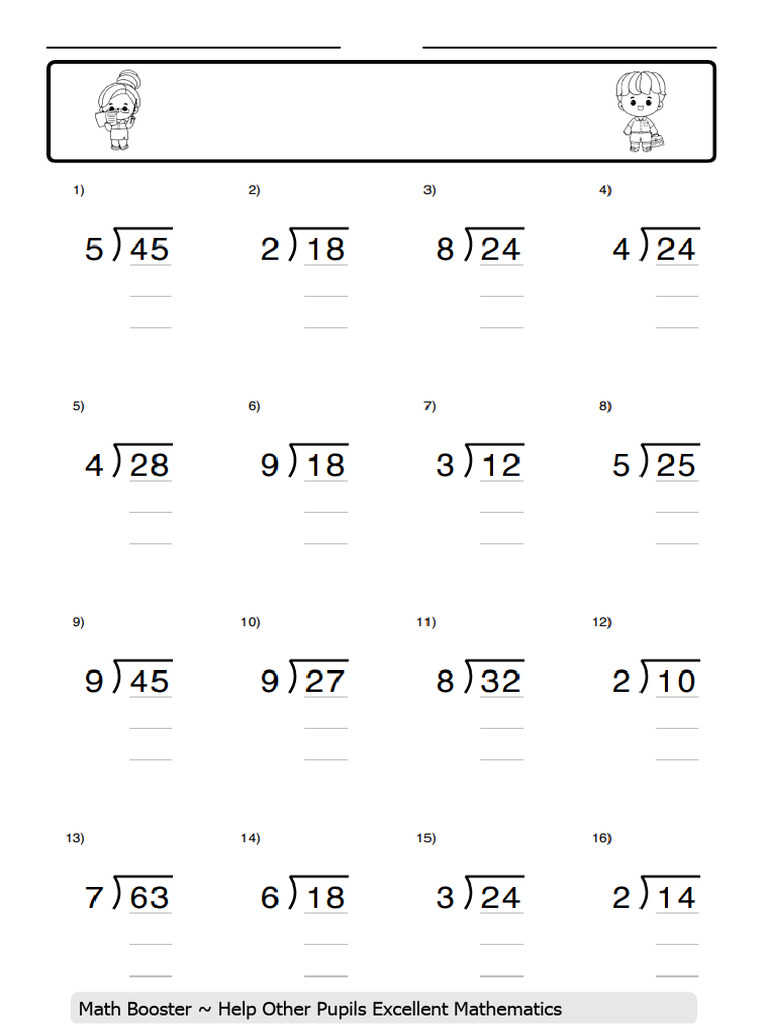 1)
$5\overline{)45}$

2)
$2\overline{)18}$

3)
$8\overline{)24}$

4)
$4\overline{)24}$

5)
$4\overline{)28}$

6)
$9\overline{)18}$

7)
$3\overline{)12}$

8)
$5\overline{)25}$

9)
$9\overline{)45}$

10)
$9\overline{)27}$

11)
$8\overline{)32}$

12)
$2\overline{)10}$

13)
$7\overline{)63}$

14)
$6\overline{)18}$

15)
$3\overline{)24}$

16)
$2\overline{)14}$

Math Booster ~ Help Other Pupils Excellent Mathematics